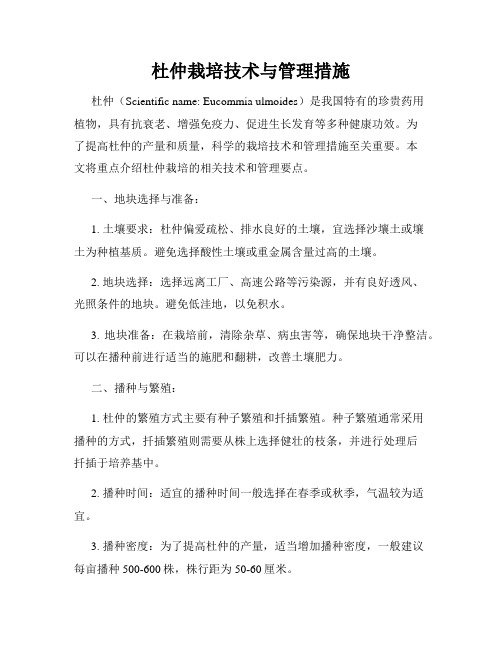 杜仲栽培技术与管理措施

杜仲（Scientific name: Eucommia ulmoides）是我国特有的珍贵药用植物，具有抗衰老、增强免疫力、促进生长发育等多种健康功效。为了提高杜仲的产量和质量，科学的栽培技术和管理措施至关重要。本文将重点介绍杜仲栽培的相关技术和管理要点。

一、地块选择与准备：

1. 土壤要求：杜仲偏爱疏松、排水良好的土壤，宜选择沙壤土或壤土为种植基质。避免选择酸性土壤或重金属含量过高的土壤。

2. 地块选择：选择远离工厂、高速公路等污染源，并有良好透风、光照条件的地块。避免低洼地，以免积水。

3. 地块准备：在栽培前，清除杂草、病虫害等，确保地块干净整洁。可以在播种前进行适当的施肥和翻耕，改善土壤肥力。

二、播种与繁殖：

1. 杜仲的繁殖方式主要有种子繁殖和扦插繁殖。种子繁殖通常采用播种的方式，扦插繁殖则需要从株上选择健壮的枝条，并进行处理后扦插于培养基中。

2. 播种时间：适宜的播种时间一般选择在春季或秋季，气温较为适宜。

3. 播种密度：为了提高杜仲的产量，适当增加播种密度，一般建议每亩播种 500-600 株，株行距为 50-60 厘米。